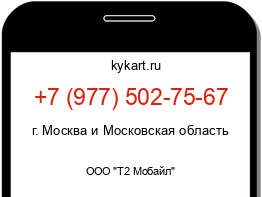 kykart.ru

+7 (977) 502-75-67

г. Москва и Московская область

ООО "Т2 Мобайл"